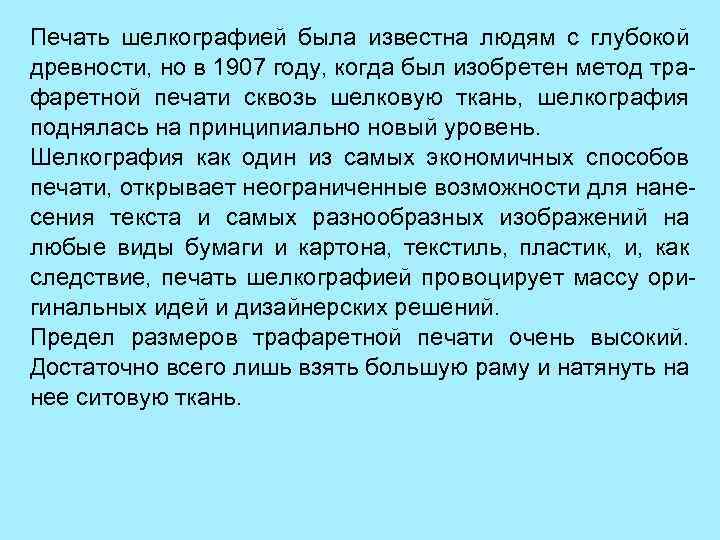 Печать шелкографией была известна людям с глубокой древности, но в 1907 году, когда был изобретен метод трафаретной печати сквозь шелковую ткань, шелкография поднялась на принципиально новый уровень.
Шелкография как один из самых экономичных способов печати, открывает неограниченные возможности для нанесения текста и самых разнообразных изображений на любые виды бумаги и картона, текстиль, пластик, и, как следствие, печать шелкографией провоцирует массу оригинальных идей и дизайнерских решений.
Предел размеров трафаретной печати очень высокий. Достаточно всего лишь взять большую раму и натянуть на нее ситовую ткань.